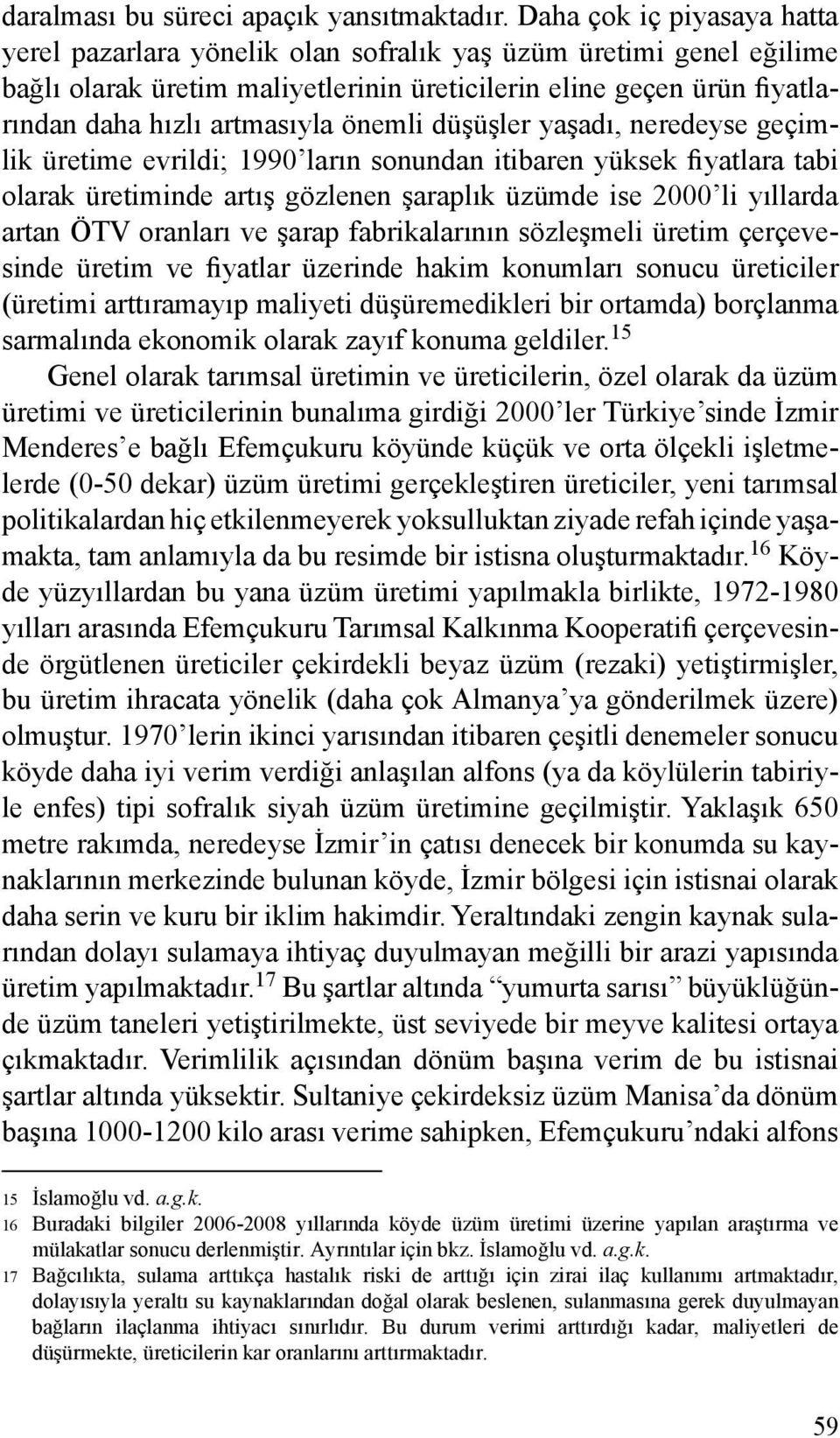 daralması bu süreci apaçık yansıtmaktadır. Daha çok iç piyasaya hatta yerel pazarlara yönelik olan sofralık yaş üzüm üretimi genel eğilime bağlı olarak üretim maliyetlerinin üreticilerin eline geçen ürün fiyatlarından daha hızlı artmasıyla önemli düşüşler yaşadı, neredeyse geçimlik üretime evrildi; 1990'ların sonundan itibaren yüksek fiyatlara tabi olarak üretiminde artış gözlenen şaraplık üzümde ise 2000'li yıllarda artan ÖTV oranları ve şarap fabrikalarının sözleşmeli üretim çerçevesinde üretim ve fiyatlar üzerinde hakim konumları sonucu üreticiler (üretimi arttıramayıp maliyeti düşüremedikleri bir ortamda) borçlanma sarmalında ekonomik olarak zayıf konuma geldiler.$^{15}$

Genel olarak tarımsal üretimin ve üreticilerin, özel olarak da üzüm üretimi ve üreticilerinin bunalıma girdiği 2000'ler Türkiye'sinde İzmir Menderes'e bağlı Efemçukuru köyünde küçük ve orta ölçekli işletmelerde (0-50 dekar) üzüm üretimi gerçekleştiren üreticiler, yeni tarımsal politikalardan hiç etkilenmeyerek yoksulluktan ziyade refah içinde yaşamakta, tam anlamıyla da bu resimde bir istisna oluşturmaktadır.$^{16}$ Köyde yüzyıllardan bu yana üzüm üretimi yapılmakla birlikte, 1972-1980 yılları arasında Efemçukuru Tarımsal Kalkınma Kooperatifi çerçevesinde örgütlenen üreticiler çekirdekli beyaz üzüm (rezaki) yetiştirmişler, bu üretim ihracata yönelik (daha çok Almanya'ya gönderilmek üzere) olmuştur. 1970'lerin ikinci yarısından itibaren çeşitli denemeler sonucu köyde daha iyi verim verdiği anlaşılan alfons (ya da köylülerin tabiriyle enfes) tipi sofralık siyah üzüm üretimine geçilmiştir. Yaklaşık 650 metre rakımda, neredeyse İzmir'in çatısı denecek bir konumda su kaynaklarının merkezinde bulunan köyde, İzmir bölgesi için istisnai olarak daha serin ve kuru bir iklim hakimdir. Yeraltındaki zengin kaynak sularından dolayı sulamaya ihtiyaç duyulmayan meğilli bir arazi yapısında üretim yapılmaktadır.$^{17}$ Bu şartlar altında "yumurta sarısı" büyüklüğünde üzüm taneleri yetiştirilmekte, üst seviyede bir meyve kalitesi ortaya çıkmaktadır. Verimlilik açısından dönüm başına verim de bu istisnai şartlar altında yüksektir. Sultaniye çekirdeksiz üzüm Manisa'da dönüm başına 1000-1200 kilo arası verime sahipken, Efemçukuru'ndaki alfons

15 İslamoğlu vd. a.g.k.
16 Buradaki bilgiler 2006-2008 yıllarında köyde üzüm üretimi üzerine yapılan araştırma ve mülakatlar sonucu derlenmiştir. Ayrıntılar için bkz. İslamoğlu vd. a.g.k.
17 Bağcılıkta, sulama arttıkça hastalık riski de arttığı için zirai ilaç kullanımı artmaktadır, dolayısıyla yeraltı su kaynaklarından doğal olarak beslenen, sulanmasına gerek duyulmayan bağların ilaçlanma ihtiyacı sınırlıdır. Bu durum verimi arttırdığı kadar, maliyetleri de düşürmekte, üreticilerin kar oranlarını arttırmaktadır.

59